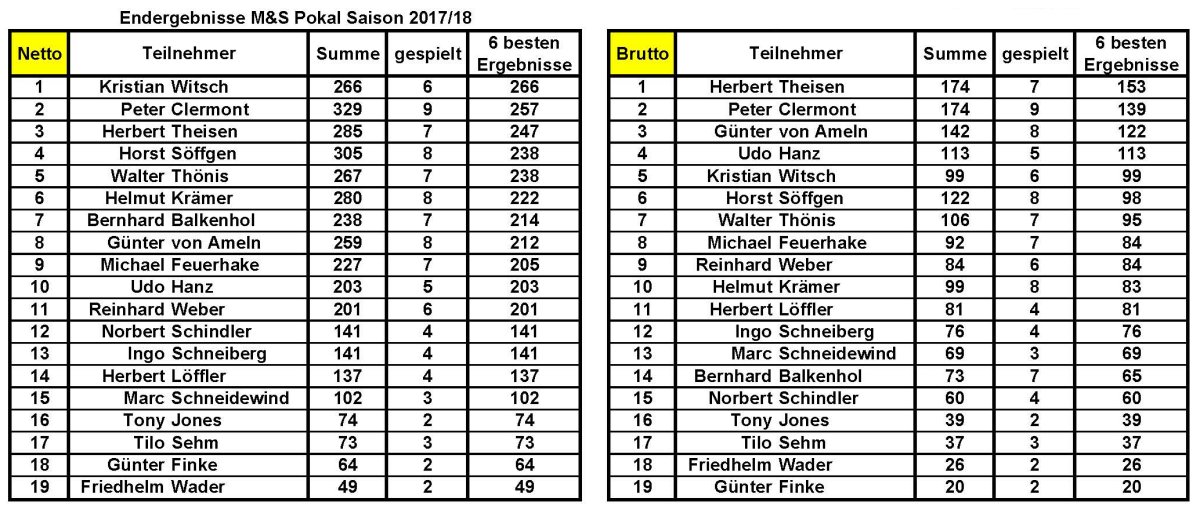 Endergebnisse M&S Pokal Saison 2017/18

| Netto | Teilnehmer | Summe | gespielt | 6 besten Ergebnisse |
|---|---|---|---|---|
| 1 | Kristian Witsch | 266 | 6 | 266 |
| 2 | Peter Clermont | 329 | 9 | 257 |
| 3 | Herbert Theisen | 285 | 7 | 247 |
| 4 | Horst Söffgen | 305 | 8 | 238 |
| 5 | Walter Thönis | 267 | 7 | 238 |
| 6 | Helmut Krämer | 280 | 8 | 222 |
| 7 | Bernhard Balkenhol | 238 | 7 | 214 |
| 8 | Günter von Ameln | 259 | 8 | 212 |
| 9 | Michael Feuerhake | 227 | 7 | 205 |
| 10 | Udo Hanz | 203 | 5 | 203 |
| 11 | Reinhard Weber | 201 | 6 | 201 |
| 12 | Norbert Schindler | 141 | 4 | 141 |
| 13 | Ingo Schneiberg | 141 | 4 | 141 |
| 14 | Herbert Löffler | 137 | 4 | 137 |
| 15 | Marc Schneidewind | 102 | 3 | 102 |
| 16 | Tony Jones | 74 | 2 | 74 |
| 17 | Tilo Sehm | 73 | 3 | 73 |
| 18 | Günter Finke | 64 | 2 | 64 |
| 19 | Friedhelm Wader | 49 | 2 | 49 |

| Brutto | Teilnehmer | Summe | gespielt | 6 besten Ergebnisse |
|---|---|---|---|---|
| 1 | Herbert Theisen | 174 | 7 | 153 |
| 2 | Peter Clermont | 174 | 9 | 139 |
| 3 | Günter von Ameln | 142 | 8 | 122 |
| 4 | Udo Hanz | 113 | 5 | 113 |
| 5 | Kristian Witsch | 99 | 6 | 99 |
| 6 | Horst Söffgen | 122 | 8 | 98 |
| 7 | Walter Thönis | 106 | 7 | 95 |
| 8 | Michael Feuerhake | 92 | 7 | 84 |
| 9 | Reinhard Weber | 84 | 6 | 84 |
| 10 | Helmut Krämer | 99 | 8 | 83 |
| 11 | Herbert Löffler | 81 | 4 | 81 |
| 12 | Ingo Schneiberg | 76 | 4 | 76 |
| 13 | Marc Schneidewind | 69 | 3 | 69 |
| 14 | Bernhard Balkenhol | 73 | 7 | 65 |
| 15 | Norbert Schindler | 60 | 4 | 60 |
| 16 | Tony Jones | 39 | 2 | 39 |
| 17 | Tilo Sehm | 37 | 3 | 37 |
| 18 | Friedhelm Wader | 26 | 2 | 26 |
| 19 | Günter Finke | 20 | 2 | 20 |